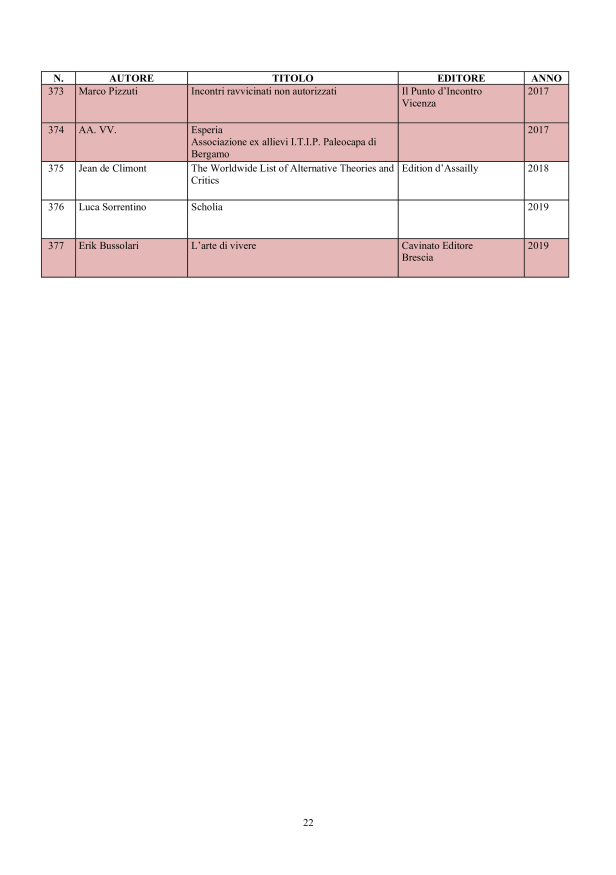 | N. | AUTORE | TITOLO | EDITORE | ANNO |
|---|---|---|---|---|
| 373 | Marco Pizzuti | Incontri ravvicinati non autorizzati | Il Punto d'Incontro Vicenza | 2017 |
| 374 | AA. VV. | Esperia Associazione ex allievi I.T.I.P. Paleocapa di Bergamo | | 2017 |
| 375 | Jean de Climont | The Worldwide List of Alternative Theories and Critics | Edition d'Assailly | 2018 |
| 376 | Luca Sorrentino | Scholia | | 2019 |
| 377 | Erik Bussolari | L'arte di vivere | Cavinato Editore Brescia | 2019 |

22